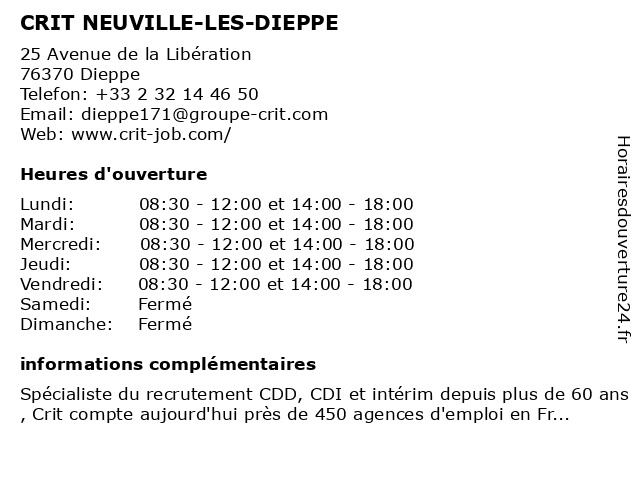 CRIT NEUVILLE-LES-DIEPPE

25 Avenue de la Libération
76370 Dieppe
Telefon: +33 2 32 14 46 50
Email: dieppe171@groupe-crit.com
Web: www.crit-job.com/

Heures d'ouverture

| | |
|---|---|
| Lundi: | 08:30 - 12:00 et 14:00 - 18:00 |
| Mardi: | 08:30 - 12:00 et 14:00 - 18:00 |
| Mercredi: | 08:30 - 12:00 et 14:00 - 18:00 |
| Jeudi: | 08:30 - 12:00 et 14:00 - 18:00 |
| Vendredi: | 08:30 - 12:00 et 14:00 - 18:00 |
| Samedi: | Fermé |
| Dimanche: | Fermé |

informations complémentaires

Spécialiste du recrutement CDD, CDI et intérim depuis plus de 60 ans , Crit compte aujourd'hui près de 450 agences d'emploi en Fr...

Horairesdouverture24.fr